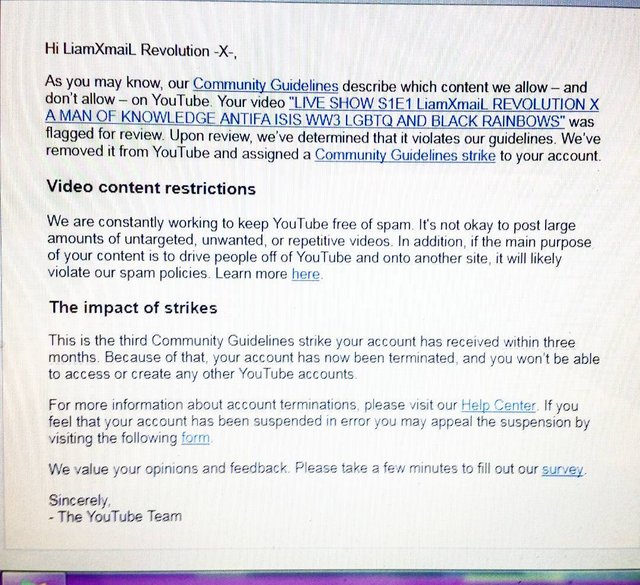 Hi LiamXmaiL Revolution -X-,

As you may know, our Community Guidelines describe which content we allow – and don't allow – on YouTube. Your video "LIVE SHOW S1E1 LiamXmaiL REVOLUTION X A MAN OF KNOWLEDGE ANTIFA ISIS WW3 LGBTQ AND BLACK RAINBOWS" was flagged for review. Upon review, we've determined that it violates our guidelines. We've removed it from YouTube and assigned a Community Guidelines strike to your account.

Video content restrictions

We are constantly working to keep YouTube free of spam. It's not okay to post large amounts of untargeted, unwanted, or repetitive videos. In addition, if the main purpose of your content is to drive people off of YouTube and onto another site, it will likely violate our spam policies. Learn more here.

The impact of strikes

This is the third Community Guidelines strike your account has received within three months. Because of that, your account has now been terminated, and you won't be able to access or create any other YouTube accounts.

For more information about account terminations, please visit our Help Center. If you feel that your account has been suspended in error you may appeal the suspension by visiting the following form.

We value your opinions and feedback. Please take a few minutes to fill out our survey.

Sincerely,
- The YouTube Team